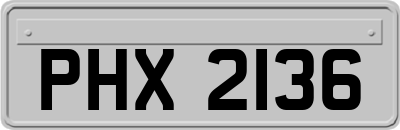 PHX 2136